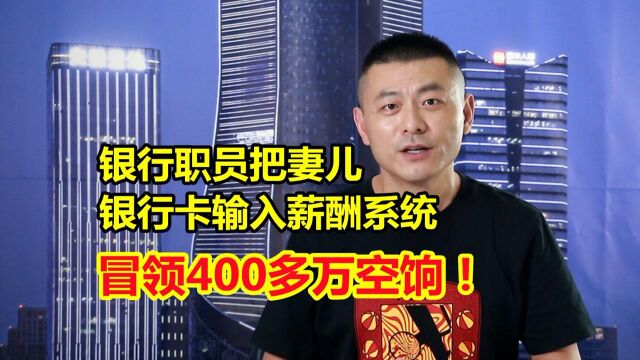 银行职员把妻儿
银行卡输入薪酬系统
冒领400多万空饷！